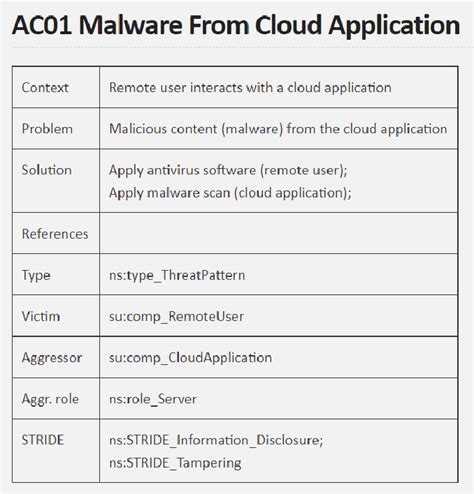 AC01 Malware From Cloud Application

| | |
|---|---|
| Context | Remote user interacts with a cloud application |
| Problem | Malicious content (malware) from the cloud application |
| Solution | Apply antivirus software (remote user); Apply malware scan (cloud application); |
| References | |
| Type | ns:type_ThreatPattern |
| Victim | su:comp_RemoteUser |
| Aggressor | su:comp_CloudApplication |
| Aggr. role | ns:role_Server |
| STRIDE | ns:STRIDE_Information_Disclosure; ns:STRIDE_Tampering |